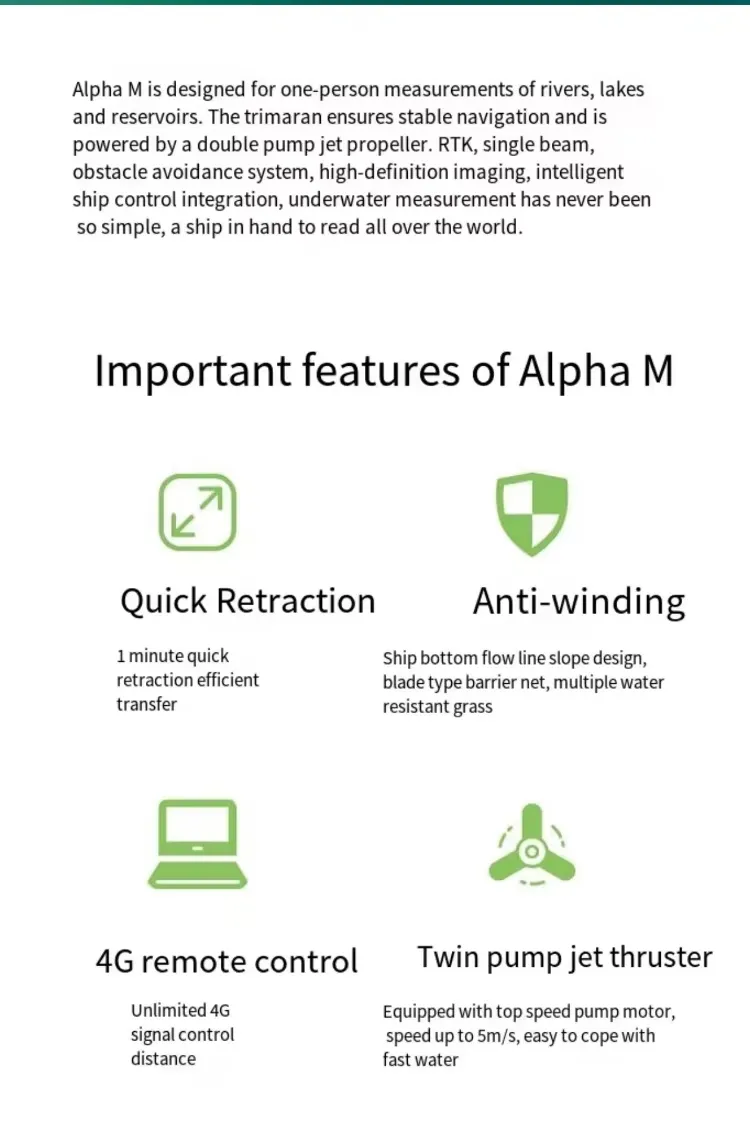 Alpha M is designed for one-person measurements of rivers, lakes and reservoirs. The trimaran ensures stable navigation and is powered by a double pump jet propeller. RTK, single beam, obstacle avoidance system, high-definition imaging, intelligent ship control integration, underwater measurement has never been so simple, a ship in hand to read all over the world.

Important features of Alpha M

Quick Retraction

1 minute quick retraction efficient transfer

Anti-winding

Ship bottom flow line slope design, blade type barrier net, multiple water resistant grass

4G remote control

Unlimited 4G signal control distance

Twin pump jet thruster

Equipped with top speed pump motor, speed up to 5m/s, easy to cope with fast water